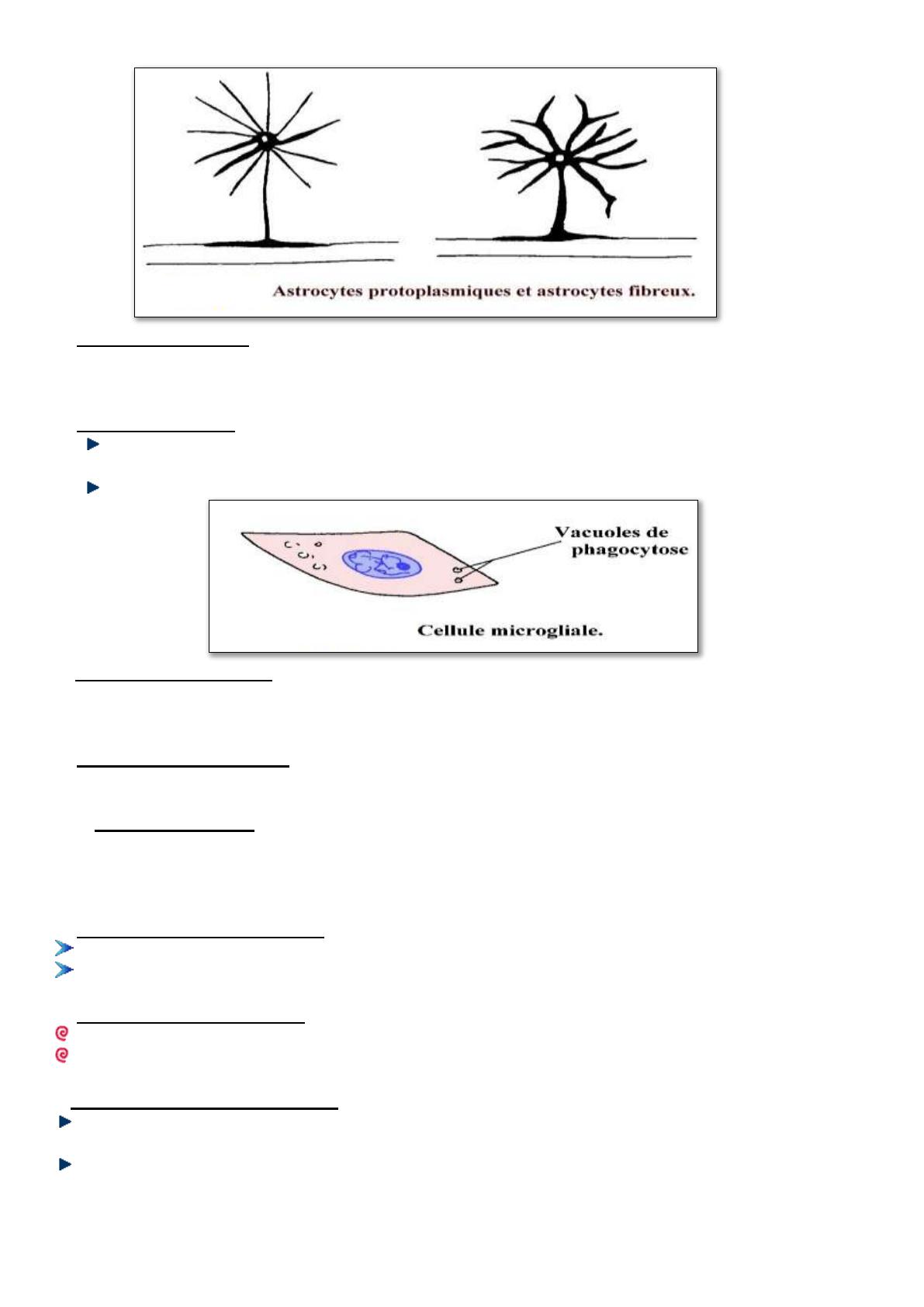 Astrocytes protoplasmiques et astrocytes fibreux.

Vacuoles de phagocytose

Cellule microgliale.